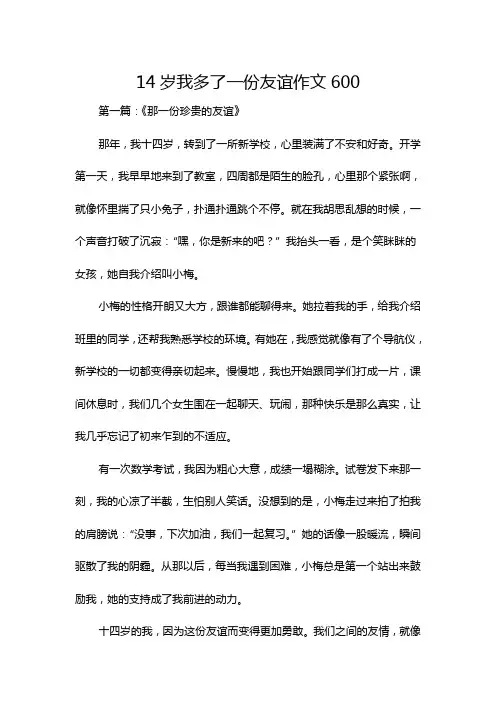 14 岁我多了一份友谊作文 600

第一篇：《那一份珍贵的友谊》

那年，我十四岁，转到了一所新学校，心里装满了不安和好奇。开学第一天，我早早地来到了教室，四周都是陌生的脸孔，心里那个紧张啊，就像怀里揣了只小兔子，扑通扑通跳个不停。就在我胡思乱想的时候，一个声音打破了沉寂："嘿，你是新来的吧？" 我抬头一看，是个笑眯眯的女孩，她自我介绍叫小梅。

小梅的性格开朗又大方，跟谁都能聊得来。她拉着我的手，给我介绍班里的同学，还帮我熟悉学校的环境。有她在，我感觉就像有了个导航仪，新学校的一切都变得亲切起来。慢慢地，我也开始跟同学们打成一片，课间休息时，我们几个女生围在一起聊天、玩闹，那种快乐是那么真实，让我几乎忘记了初来乍到的不适应。

有一次数学考试，我因为粗心大意，成绩一塌糊涂。试卷发下来那一刻，我的心凉了半截，生怕别人笑话。没想到的是，小梅走过来拍了拍我的肩膀说："没事，下次加油，我们一起复习。" 她的话像一股暖流，瞬间驱散了我的阴霾。从那以后，每当我遇到困难，小梅总是第一个站出来鼓励我，她的支持成了我前进的动力。

十四岁的我，因为这份友谊而变得更加勇敢。我们之间的友情，就像